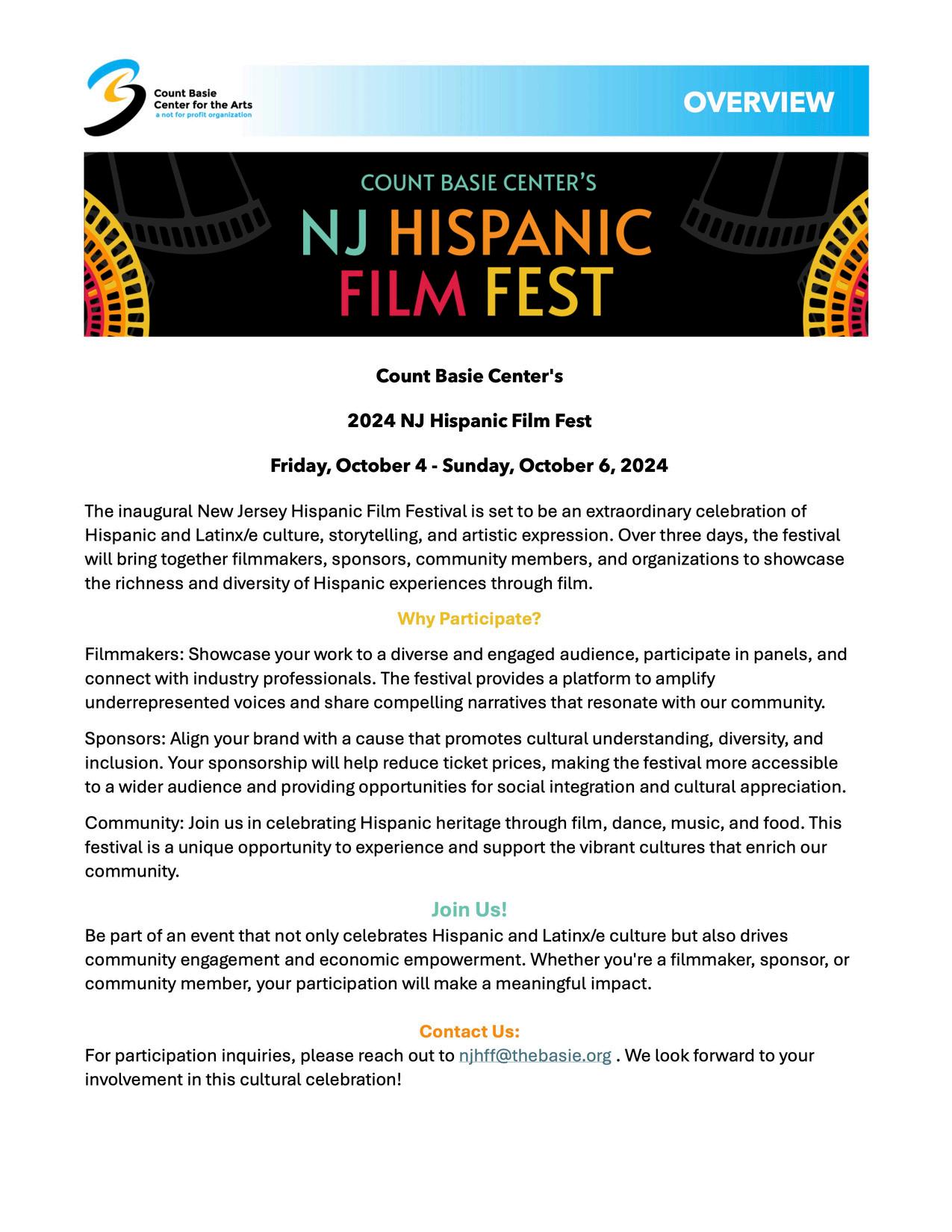 Count Basie Center for the Arts
a not for profit organization

OVERVIEW

COUNT BASIE CENTER'S
NJ HISPANIC FILM FEST

Count Basie Center's

2024 NJ Hispanic Film Fest

Friday, October 4 - Sunday, October 6, 2024

The inaugural New Jersey Hispanic Film Festival is set to be an extraordinary celebration of Hispanic and Latinx/e culture, storytelling, and artistic expression. Over three days, the festival will bring together filmmakers, sponsors, community members, and organizations to showcase the richness and diversity of Hispanic experiences through film.

Why Participate?

Filmmakers: Showcase your work to a diverse and engaged audience, participate in panels, and connect with industry professionals. The festival provides a platform to amplify underrepresented voices and share compelling narratives that resonate with our community.

Sponsors: Align your brand with a cause that promotes cultural understanding, diversity, and inclusion. Your sponsorship will help reduce ticket prices, making the festival more accessible to a wider audience and providing opportunities for social integration and cultural appreciation.

Community: Join us in celebrating Hispanic heritage through film, dance, music, and food. This festival is a unique opportunity to experience and support the vibrant cultures that enrich our community.

Join Us!

Be part of an event that not only celebrates Hispanic and Latinx/e culture but also drives community engagement and economic empowerment. Whether you're a filmmaker, sponsor, or community member, your participation will make a meaningful impact.

Contact Us:

For participation inquiries, please reach out to njhff@thebasie.org . We look forward to your involvement in this cultural celebration!